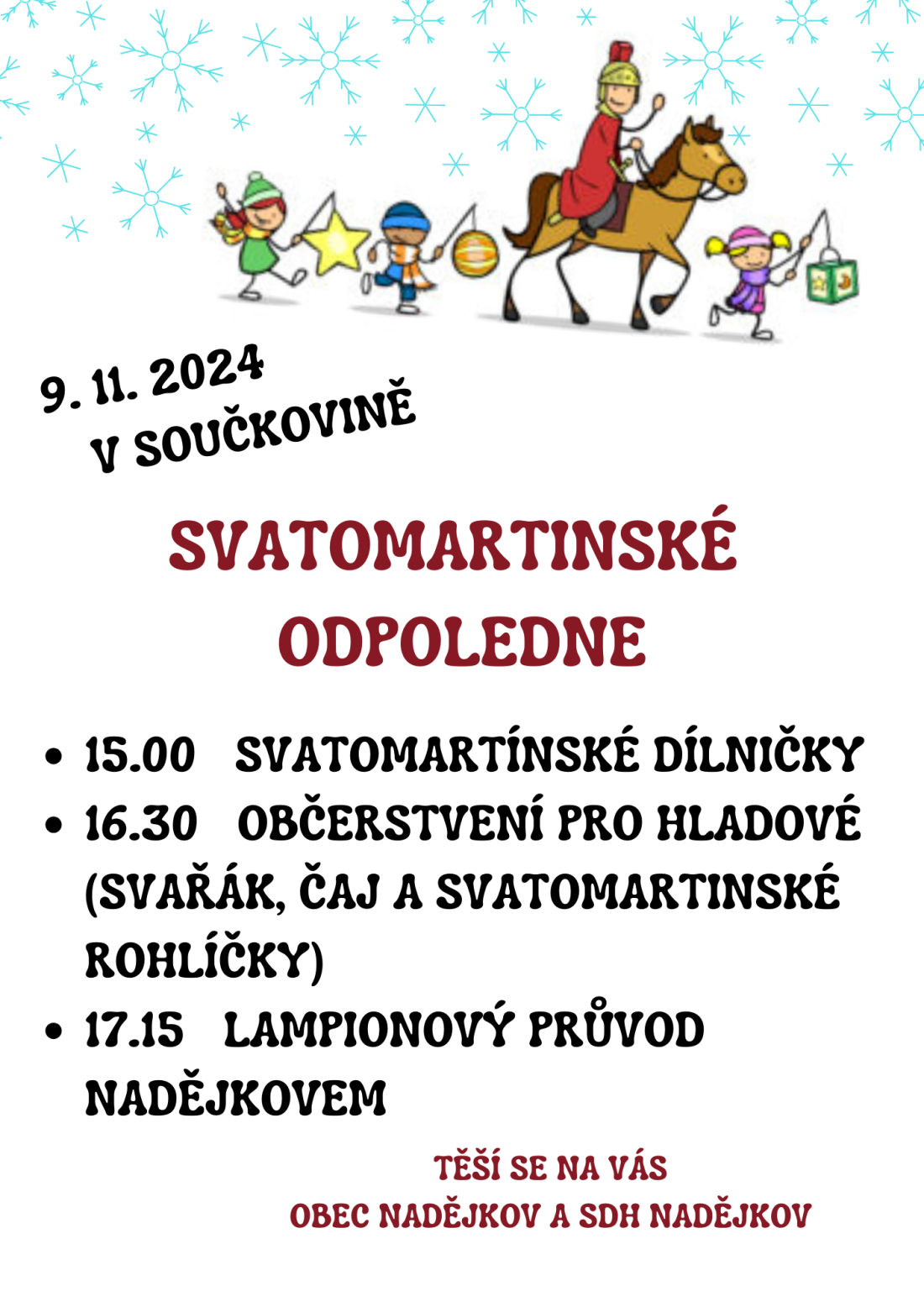 9. 11. 2024
V SOUČKOVINĚ

SVATOMARTINSKÉ
ODPOLEDNE

• 15.00 SVATOMARTÍNSKÉ DÍLNIČKY
• 16.30 OBČERSTVENÍ PRO HLADOVÉ (SVAŘÁK, ČAJ A SVATOMARTINSKÉ ROHLÍČKY)
• 17.15 LAMPIONOVÝ PRŮVOD NADĚJKOVEM

TĚŠÍ SE NA VÁS
OBEC NADĚJKOV A SDH NADĚJKOV